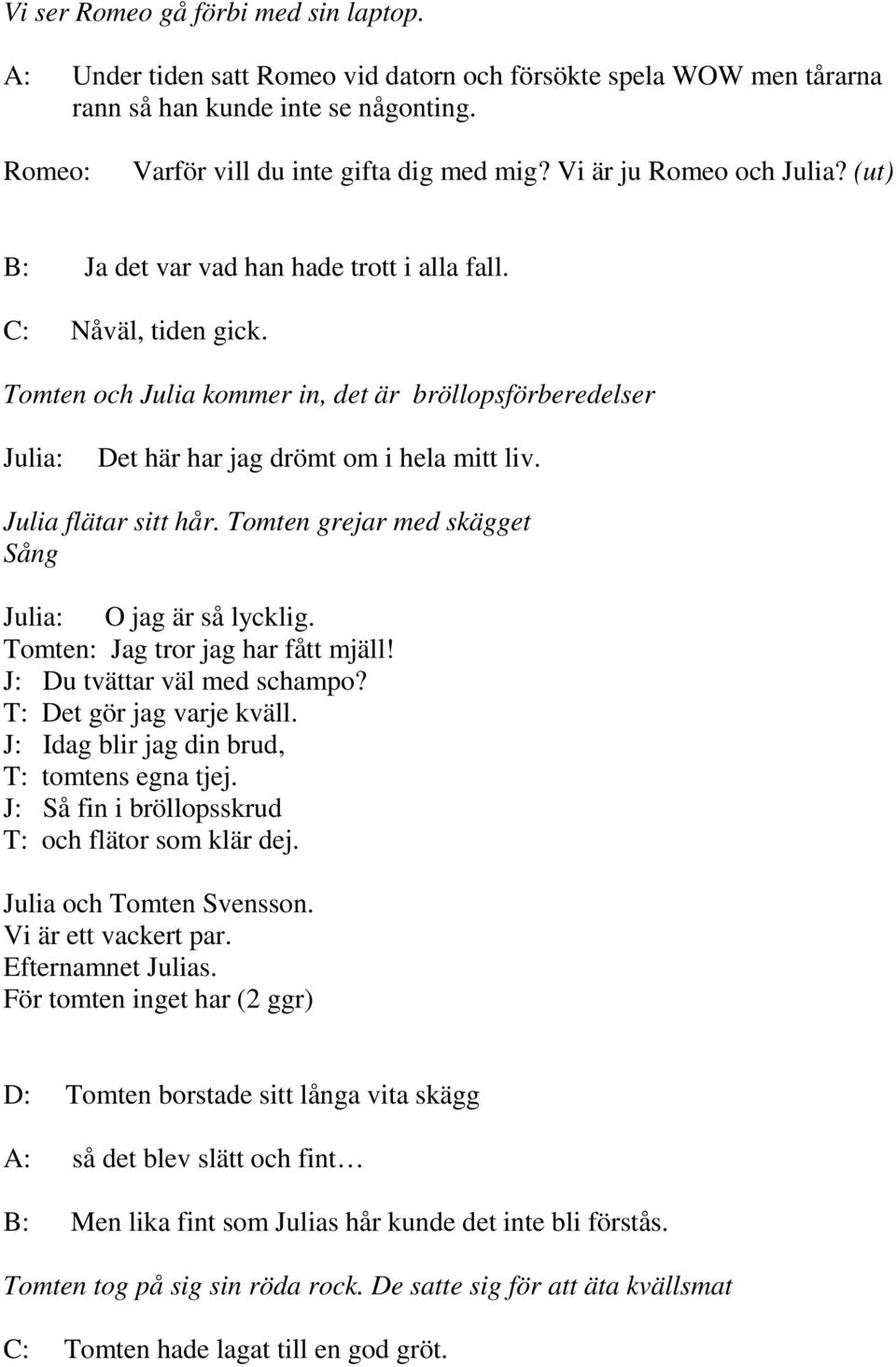 Vi ser Romeo gå förbi med sin laptop.

A: Under tiden satt Romeo vid datorn och försökte spela WOW men tårarna rann så han kunde inte se någonting.

Romeo: Varför vill du inte gifta dig med mig? Vi är ju Romeo och Julia? (ut)

B: Ja det var vad han hade trott i alla fall.

C: Nåväl, tiden gick.

Tomten och Julia kommer in, det är bröllopsförberedelser

Julia: Det här har jag drömt om i hela mitt liv.

Julia flätar sitt hår. Tomten grejar med skägget
Sång

Julia: O jag är så lycklig.
Tomten: Jag tror jag har fått mjäll!
J: Du tvättar väl med schampo?
T: Det gör jag varje kväll.
J: Idag blir jag din brud,
T: tomtens egna tjej.
J: Så fin i bröllopsskrud
T: och flätor som klär dej.

Julia och Tomten Svensson.
Vi är ett vackert par.
Efternamnet Julias.
För tomten inget har (2 ggr)

D: Tomten borstade sitt långa vita skägg

A: så det blev slätt och fint…

B: Men lika fint som Julias hår kunde det inte bli förstås.

Tomten tog på sig sin röda rock. De satte sig för att äta kvällsmat

C: Tomten hade lagat till en god gröt.